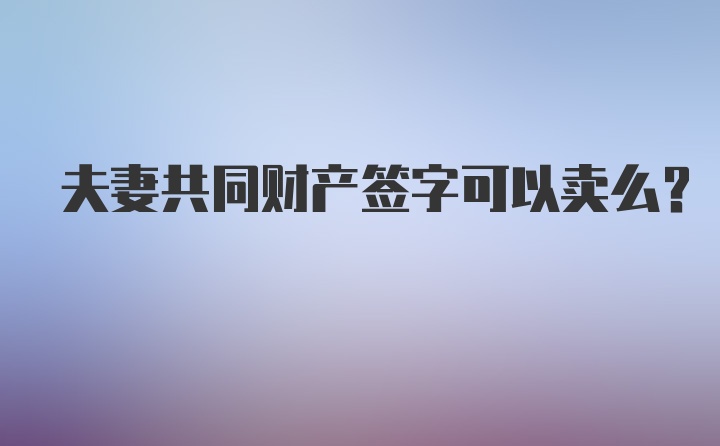 夫妻共同财产签字可以卖么?